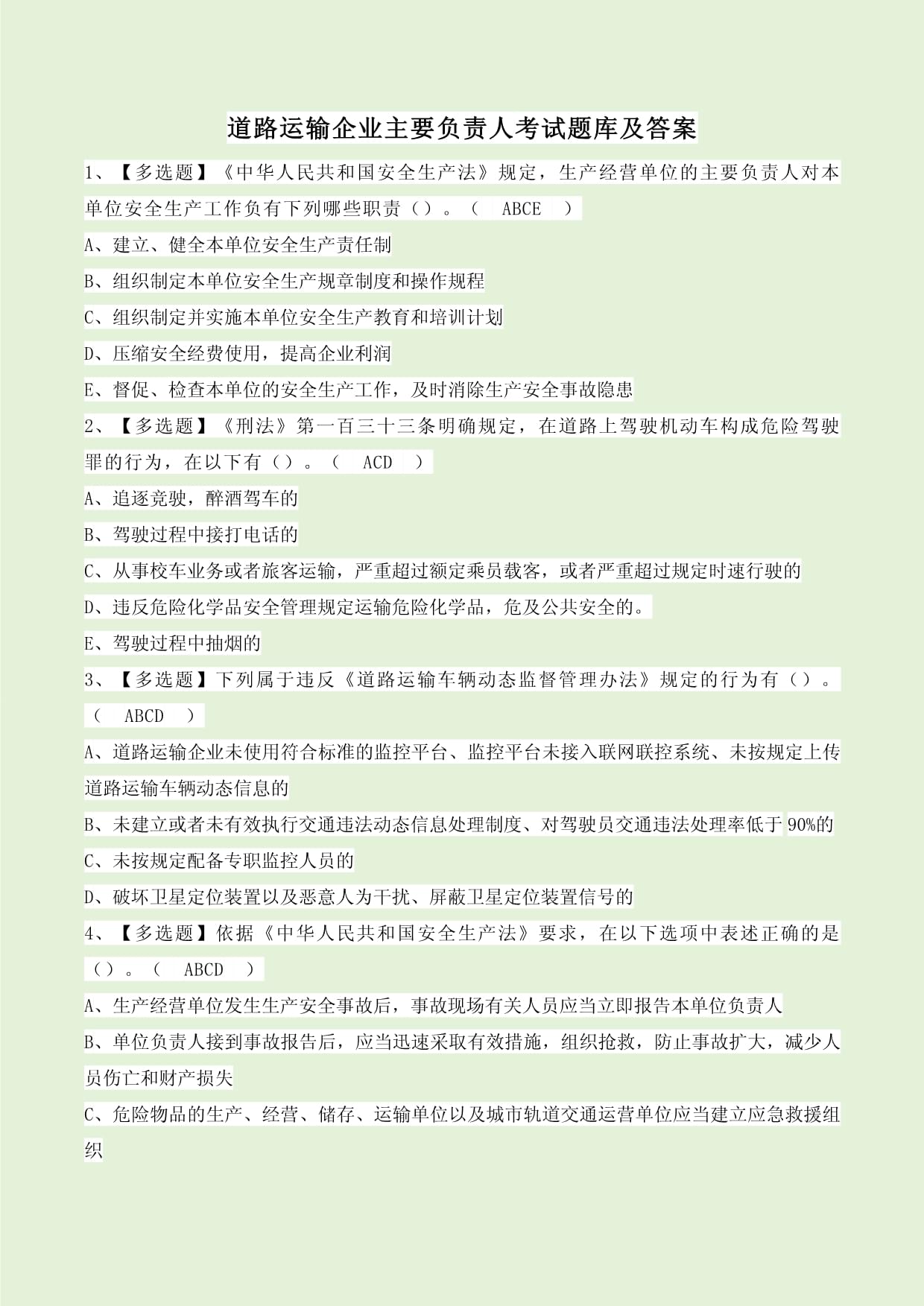 道路运输企业主要负责人考试题库及答案

1、【多选题】《中华人民共和国安全生产法》规定，生产经营单位的主要负责人对本单位安全生产工作负有下列哪些职责（）。（ ABCE ）

A、建立、健全本单位安全生产责任制

B、组织制定本单位安全生产规章制度和操作规程

C、组织制定并实施本单位安全生产教育和培训计划

D、压缩安全经费使用，提高企业利润

E、督促、检查本单位的安全生产工作，及时消除生产安全事故隐患

2、【多选题】《刑法》第一百三十三条明确规定，在道路上驾驶机动车构成危险驾驶罪的行为，在以下有（）。（ ACD ）

A、追逐竞驶，醉酒驾车的

B、驾驶过程中接打电话的

C、从事校车业务或者旅客运输，严重超过额定乘员载客，或者严重超过规定时速行驶的

D、违反危险化学品安全管理规定运输危险化学品，危及公共安全的。

E、驾驶过程中抽烟的

3、【多选题】下列属于违反《道路运输车辆动态监督管理办法》规定的行为有（）。（ ABCD ）

A、道路运输企业未使用符合标准的监控平台、监控平台未接入联网联控系统、未按规定上传道路运输车辆动态信息的

B、未建立或者未有效执行交通违法动态信息处理制度、对驾驶员交通违法处理率低于 90%的

C、未按规定配备专职监控人员的

D、破坏卫星定位装置以及恶意人为干扰、屏蔽卫星定位装置信号的

4、【多选题】依据《中华人民共和国安全生产法》要求，在以下选项中表述正确的是（）。（ ABCD ）

A、生产经营单位发生生产安全事故后，事故现场有关人员应当立即报告本单位负责人

B、单位负责人接到事故报告后，应当迅速采取有效措施，组织抢救，防止事故扩大，减少人员伤亡和财产损失

C、危险物品的生产、经营、储存、运输单位以及城市轨道交通运营单位应当建立应急救援组织